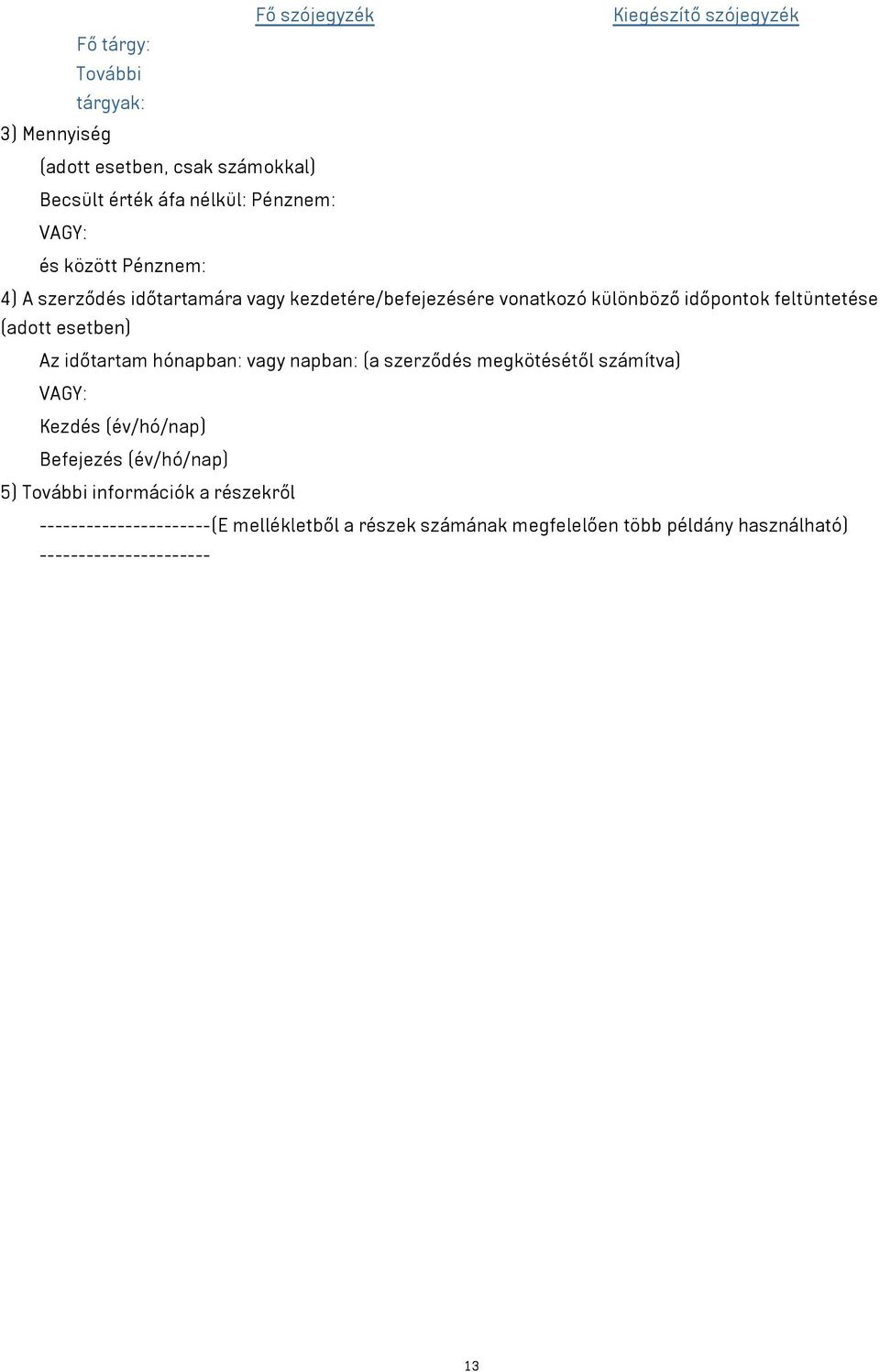 | | Fő szójegyzék | Kiegészítő szójegyzék |
|---|---|---|
| Fő tárgy: | | |
| További tárgyak: | | |

3) Mennyiség

(adott esetben, csak számokkal)

Becsült érték áfa nélkül: Pénznem:

VAGY:

és között Pénznem:

4) A szerződés időtartamára vagy kezdetére/befejezésére vonatkozó különböző időpontok feltüntetése (adott esetben)

Az időtartam hónapban: vagy napban: (a szerződés megkötésétől számítva)

VAGY:

Kezdés (év/hó/nap)

Befejezés (év/hó/nap)

5) További információk a részekről

----------------------(E mellékletből a részek számának megfelelően több példány használható) ----------------------

13